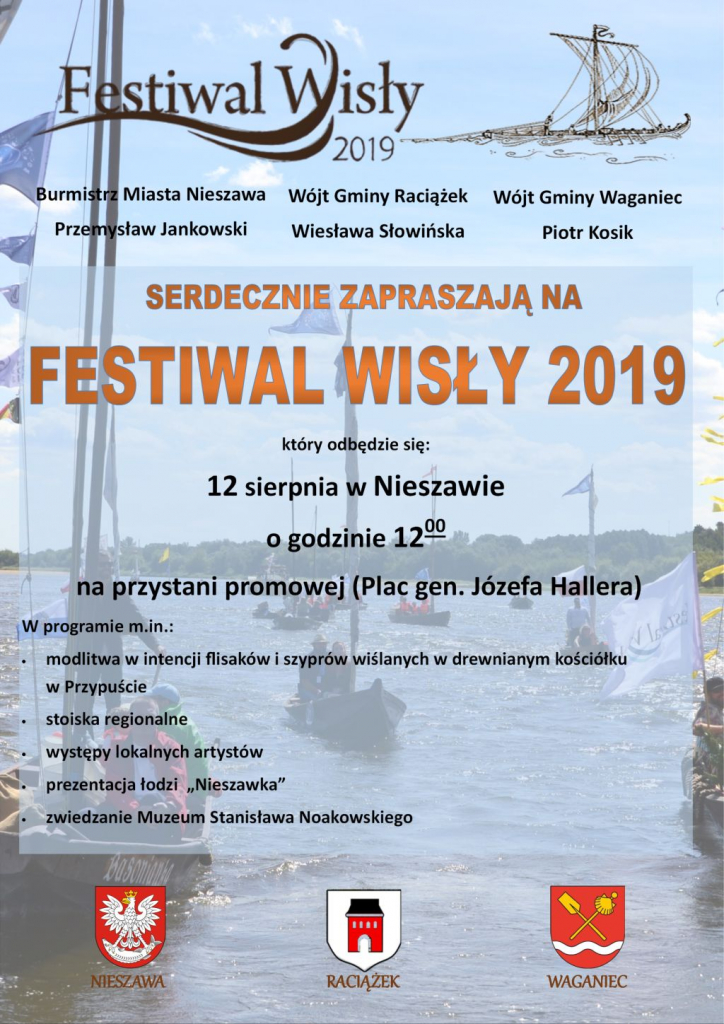 Festiwal Wisły
2019

Burmistrz Miasta Nieszawa
Przemysław Jankowski

Wójt Gminy Raciążek
Wiesława Słowińska

Wójt Gminy Waganiec
Piotr Kosik

SERDECZNIE ZAPRASZAJĄ NA

FESTIWAL WISŁY 2019

który odbędzie się:

12 sierpnia w Nieszawie

o godzinie $12^{00}$

na przystani promowej (Plac gen. Józefa Hallera)

W programie m.in.:
• modlitwa w intencji flisaków i szyprów wiślanych w drewnianym kościółku w Przypuście
• stoiska regionalne
• występy lokalnych artystów
• prezentacja łodzi „Nieszawka"
• zwiedzanie Muzeum Stanisława Noakowskiego

NIESZAWA

RACIĄŻEK

WAGANIEC